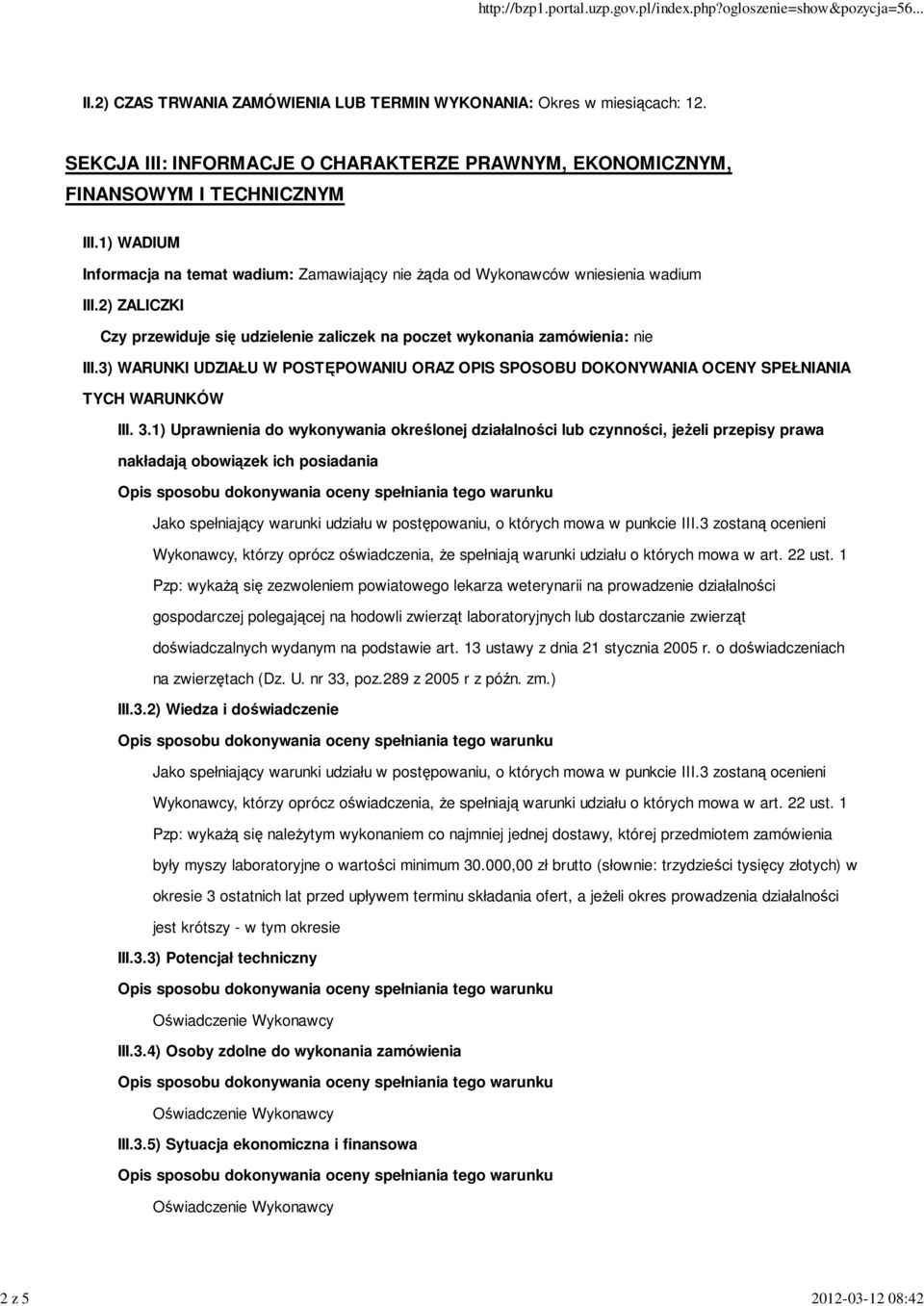 http://bzp1.portal.uzp.gov.pl/index.php?ogloszenie=show&pozycja=56...

II.2) CZAS TRWANIA ZAMÓWIENIA LUB TERMIN WYKONANIA: Okres w miesiącach: 12.

SEKCJA III: INFORMACJE O CHARAKTERZE PRAWNYM, EKONOMICZNYM, FINANSOWYM I TECHNICZNYM

III.1) WADIUM

Informacja na temat wadium: Zamawiający nie żąda od Wykonawców wniesienia wadium

III.2) ZALICZKI

Czy przewiduje się udzielenie zaliczek na poczet wykonania zamówienia: nie

III.3) WARUNKI UDZIAŁU W POSTĘPOWANIU ORAZ OPIS SPOSOBU DOKONYWANIA OCENY SPEŁNIANIA TYCH WARUNKÓW

III. 3.1) Uprawnienia do wykonywania określonej działalności lub czynności, jeżeli przepisy prawa nakładają obowiązek ich posiadania

Opis sposobu dokonywania oceny spełniania tego warunku

Jako spełniający warunki udziału w postępowaniu, o których mowa w punkcie III.3 zostaną ocenieni Wykonawcy, którzy oprócz oświadczenia, że spełniają warunki udziału o których mowa w art. 22 ust. 1 Pzp: wykażą się zezwoleniem powiatowego lekarza weterynarii na prowadzenie działalności gospodarczej polegającej na hodowli zwierząt laboratoryjnych lub dostarczanie zwierząt doświadczalnych wydanym na podstawie art. 13 ustawy z dnia 21 stycznia 2005 r. o doświadczeniach na zwierzętach (Dz. U. nr 33, poz.289 z 2005 r z późn. zm.)

III.3.2) Wiedza i doświadczenie

Opis sposobu dokonywania oceny spełniania tego warunku

Jako spełniający warunki udziału w postępowaniu, o których mowa w punkcie III.3 zostaną ocenieni Wykonawcy, którzy oprócz oświadczenia, że spełniają warunki udziału o których mowa w art. 22 ust. 1 Pzp: wykażą się należytym wykonaniem co najmniej jednej dostawy, której przedmiotem zamówienia były myszy laboratoryjne o wartości minimum 30.000,00 zł brutto (słownie: trzydzieści tysięcy złotych) w okresie 3 ostatnich lat przed upływem terminu składania ofert, a jeżeli okres prowadzenia działalności jest krótszy - w tym okresie

III.3.3) Potencjał techniczny

Opis sposobu dokonywania oceny spełniania tego warunku

Oświadczenie Wykonawcy

III.3.4) Osoby zdolne do wykonania zamówienia

Opis sposobu dokonywania oceny spełniania tego warunku

Oświadczenie Wykonawcy

III.3.5) Sytuacja ekonomiczna i finansowa

Opis sposobu dokonywania oceny spełniania tego warunku

Oświadczenie Wykonawcy

2 z 5

2012-03-12 08:42